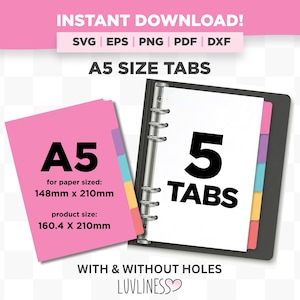 INSTANT DOWNLOAD!

SVG | EPS | PNG | PDF | DXF

A5 SIZE TABS

A5

for paper sized:
148mm x 210mm

product size:
160.4 X 210mm

5
TABS

WITH & WITHOUT HOLES

LUVLINESS